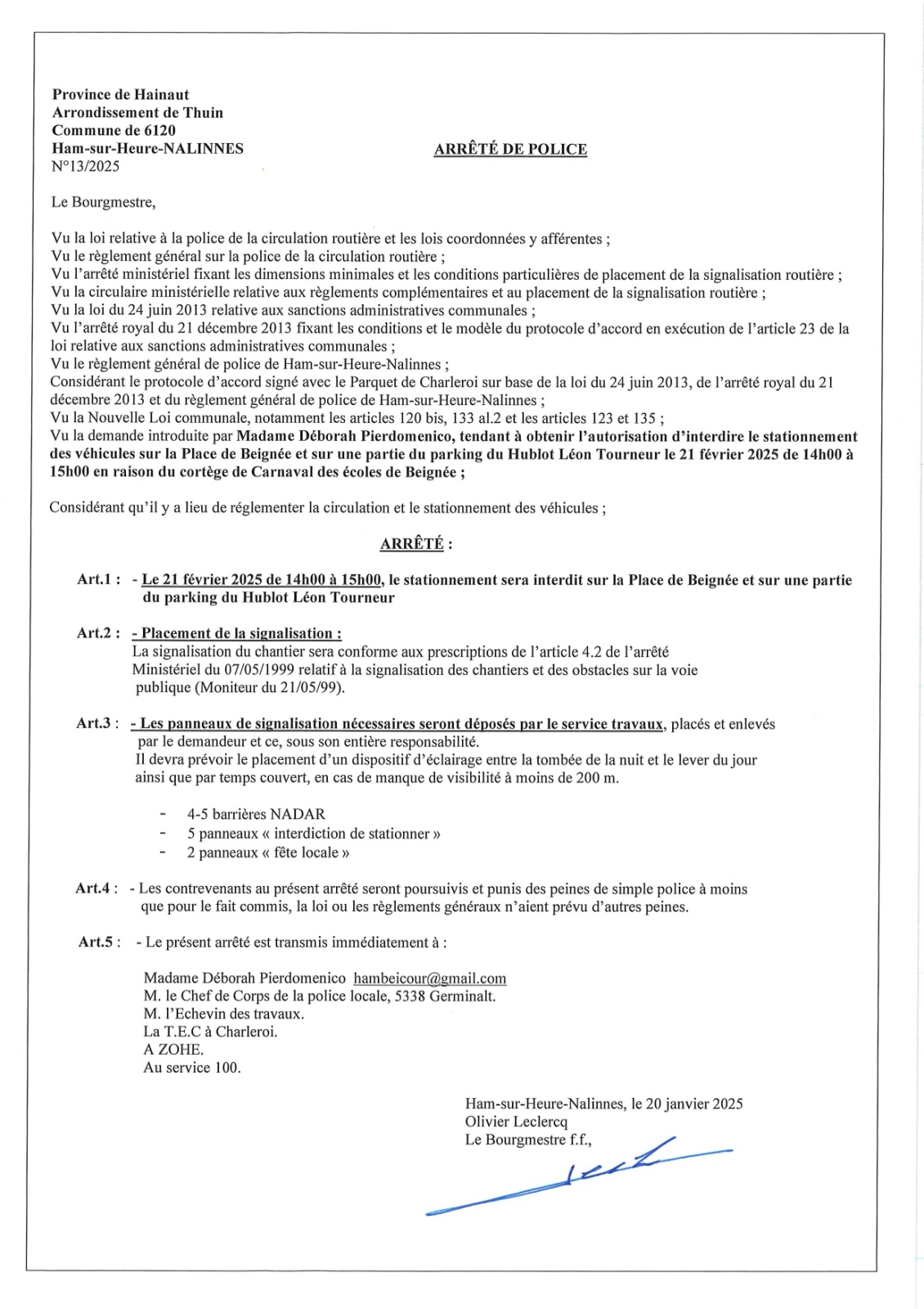 Province de Hainaut
Arrondissement de Thuin
Commune de 6120
Ham-sur-Heure-NALINNES
N°13/2025

ARRÊTÉ DE POLICE

Le Bourgmestre,

Vu la loi relative à la police de la circulation routière et les lois coordonnées y afférentes ;
Vu le règlement général sur la police de la circulation routière ;
Vu l'arrêté ministériel fixant les dimensions minimales et les conditions particulières de placement de la signalisation routière ;
Vu la circulaire ministérielle relative aux règlements complémentaires et au placement de la signalisation routière ;
Vu la loi du 24 juin 2013 relative aux sanctions administratives communales ;
Vu l'arrêté royal du 21 décembre 2013 fixant les conditions et le modèle du protocole d'accord en exécution de l'article 23 de la loi relative aux sanctions administratives communales ;
Vu le règlement général de police de Ham-sur-Heure-Nalinnes ;
Considérant le protocole d'accord signé avec le Parquet de Charleroi sur base de la loi du 24 juin 2013, de l'arrêté royal du 21 décembre 2013 et du règlement général de police de Ham-sur-Heure-Nalinnes ;
Vu la Nouvelle Loi communale, notamment les articles 120 bis, 133 al.2 et les articles 123 et 135 ;
Vu la demande introduite par Madame Déborah Pierdomenico, tendant à obtenir l'autorisation d'interdire le stationnement des véhicules sur la Place de Beignée et sur une partie du parking du Hublot Léon Tourneur le 21 février 2025 de 14h00 à 15h00 en raison du cortège de Carnaval des écoles de Beignée ;

Considérant qu'il y a lieu de réglementer la circulation et le stationnement des véhicules ;

ARRÊTÉ :

Art.1 : - Le 21 février 2025 de 14h00 à 15h00, le stationnement sera interdit sur la Place de Beignée et sur une partie du parking du Hublot Léon Tourneur

Art.2 : - Placement de la signalisation :
La signalisation du chantier sera conforme aux prescriptions de l'article 4.2 de l'arrêté Ministériel du 07/05/1999 relatif à la signalisation des chantiers et des obstacles sur la voie publique (Moniteur du 21/05/99).

Art.3 : - Les panneaux de signalisation nécessaires seront déposés par le service travaux, placés et enlevés par le demandeur et ce, sous son entière responsabilité.
Il devra prévoir le placement d'un dispositif d'éclairage entre la tombée de la nuit et le lever du jour ainsi que par temps couvert, en cas de manque de visibilité à moins de 200 m.

- 4-5 barrières NADAR
- 5 panneaux « interdiction de stationner »
- 2 panneaux « fête locale »

Art.4 : - Les contrevenants au présent arrêté seront poursuivis et punis des peines de simple police à moins que pour le fait commis, la loi ou les règlements généraux n'aient prévu d'autres peines.

Art.5 : - Le présent arrêté est transmis immédiatement à :

Madame Déborah Pierdomenico hambeicour@gmail.com
M. le Chef de Corps de la police locale, 5338 Germinalt.
M. l'Echevin des travaux.
La T.E.C à Charleroi.
A ZOHE.
Au service 100.

Ham-sur-Heure-Nalinnes, le 20 janvier 2025
Olivier Leclercq
Le Bourgmestre f.f.,